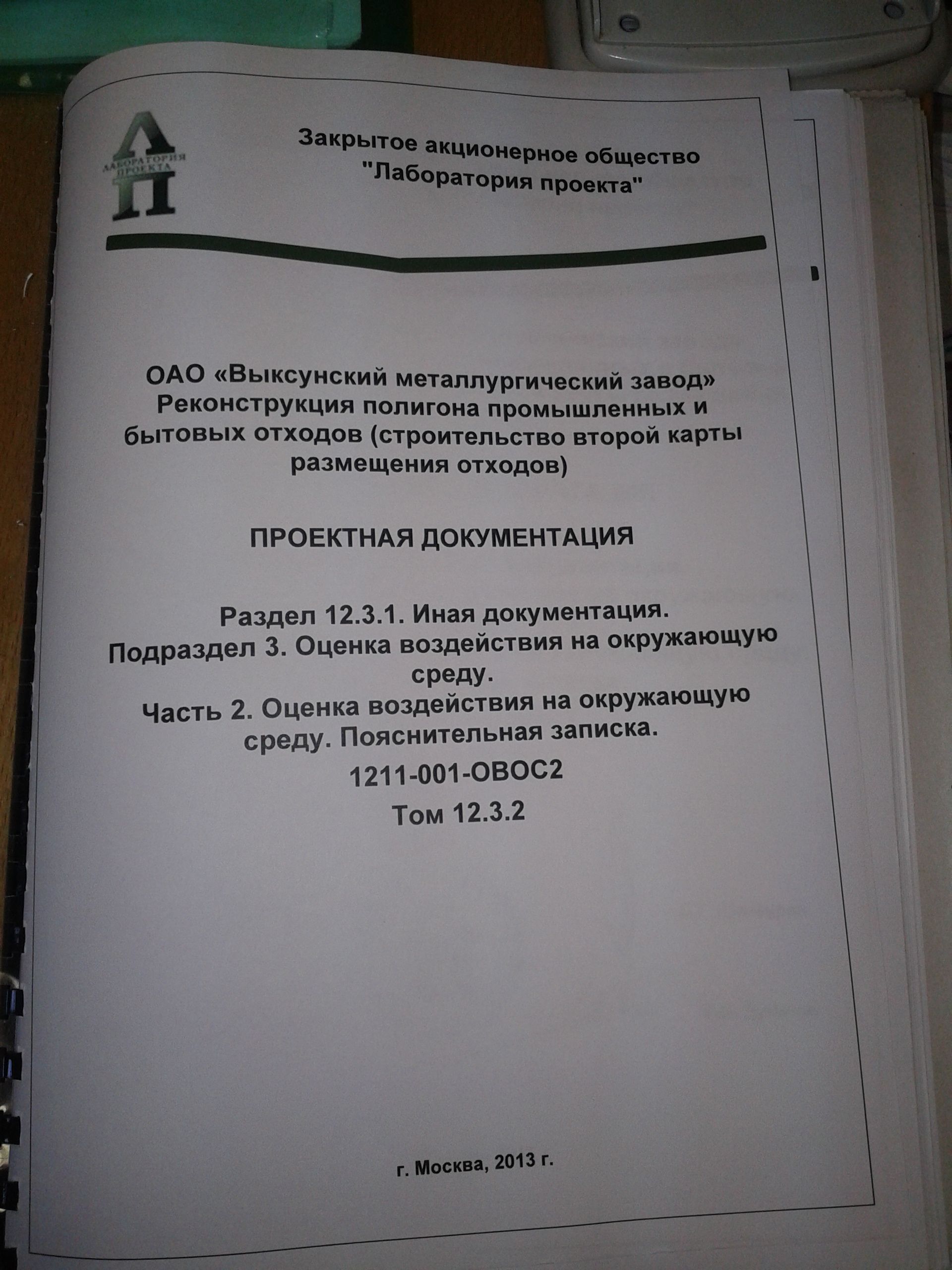 ЛАБОРАТОРИЯ ПРОЕКТА

Закрытое акционерное общество
"Лаборатория проекта"

ОАО «Выксунский металлургический завод»
Реконструкция полигона промышленных и бытовых отходов (строительство второй карты размещения отходов)

ПРОЕКТНАЯ ДОКУМЕНТАЦИЯ

Раздел 12.3.1. Иная документация.
Подраздел 3. Оценка воздействия на окружающую среду.
Часть 2. Оценка воздействия на окружающую среду. Пояснительная записка.

1211-001-ОВОС2

Том 12.3.2

г. Москва, 2013 г.